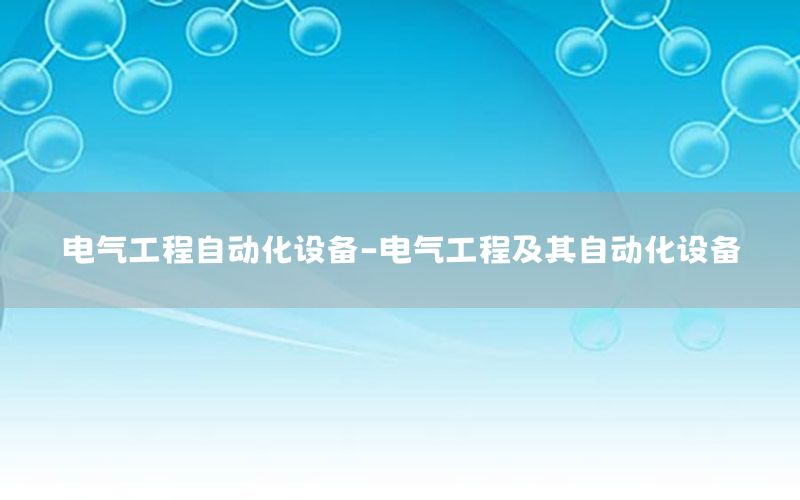 电气工程自动化设备-电气工程及其自动化设备